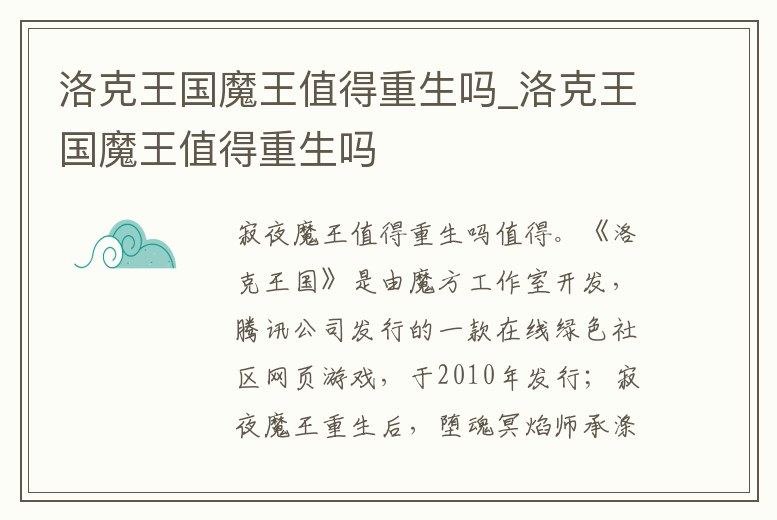 洛克王国魔王值得重生吗_洛克王国魔王值得重生吗

寂夜魔王值得重生吗值得。《洛克王国》是由魔方工作室开发，腾讯公司发行的一款在线绿色社区网页游戏，于2010年发行；寂夜魔王重生后，堕魂冥焰师承涤